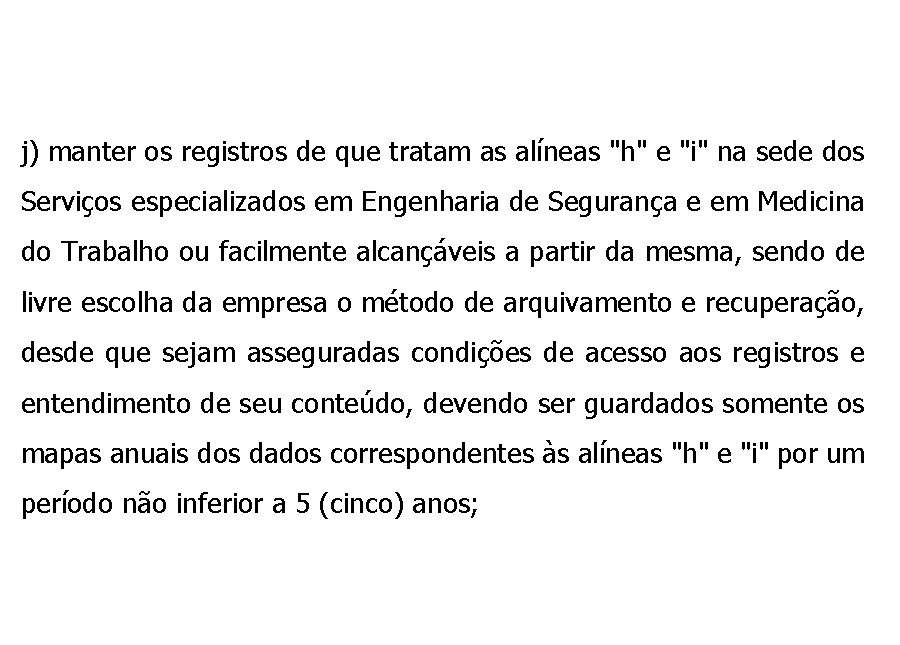 j) manter os registros de que tratam as alíneas "h" e "i" na sede dos Serviços especializados em Engenharia de Segurança e em Medicina do Trabalho ou facilmente alcançáveis a partir da mesma, sendo de livre escolha da empresa o método de arquivamento e recuperação, desde que sejam asseguradas condições de acesso aos registros e entendimento de seu conteúdo, devendo ser guardados somente os mapas anuais dos dados correspondentes às alíneas "h" e "i" por um período não inferior a 5 (cinco) anos;